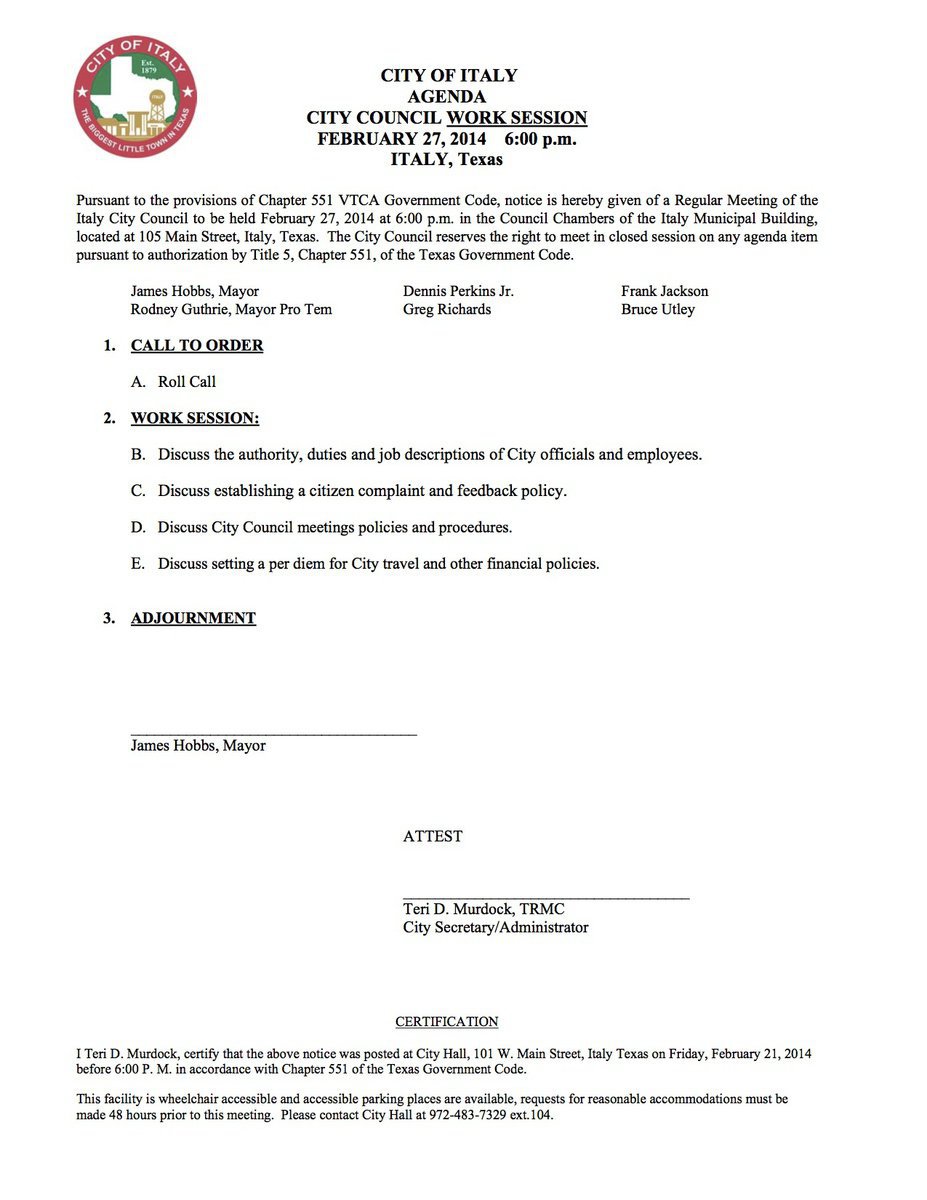 CITY OF ITALY
Est. 1879
THE BIGGEST LITTLE TOWN IN TEXAS

CITY OF ITALY
AGENDA
CITY COUNCIL WORK SESSION
FEBRUARY 27, 2014 6:00 p.m.
ITALY, Texas

Pursuant to the provisions of Chapter 551 VTCA Government Code, notice is hereby given of a Regular Meeting of the Italy City Council to be held February 27, 2014 at 6:00 p.m. in the Council Chambers of the Italy Municipal Building, located at 105 Main Street, Italy, Texas. The City Council reserves the right to meet in closed session on any agenda item pursuant to authorization by Title 5, Chapter 551, of the Texas Government Code.

James Hobbs, Mayor
Rodney Guthrie, Mayor Pro Tem

Dennis Perkins Jr.
Greg Richards

Frank Jackson
Bruce Utley

1. CALL TO ORDER

A. Roll Call

2. WORK SESSION:

B. Discuss the authority, duties and job descriptions of City officials and employees.

C. Discuss establishing a citizen complaint and feedback policy.

D. Discuss City Council meetings policies and procedures.

E. Discuss setting a per diem for City travel and other financial policies.

3. ADJOURNMENT

James Hobbs, Mayor

ATTEST

Teri D. Murdock, TRMC
City Secretary/Administrator

CERTIFICATION

I Teri D. Murdock, certify that the above notice was posted at City Hall, 101 W. Main Street, Italy Texas on Friday, February 21, 2014 before 6:00 P. M. in accordance with Chapter 551 of the Texas Government Code.

This facility is wheelchair accessible and accessible parking places are available, requests for reasonable accommodations must be made 48 hours prior to this meeting. Please contact City Hall at 972-483-7329 ext.104.